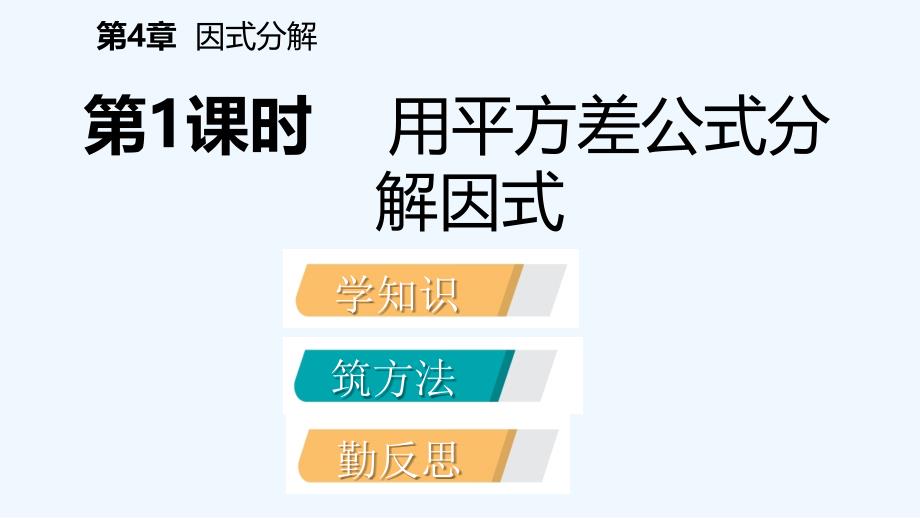 第4章 因式分解

第1课时 用平方差公式分解因式

学知识

筑方法

勤反思